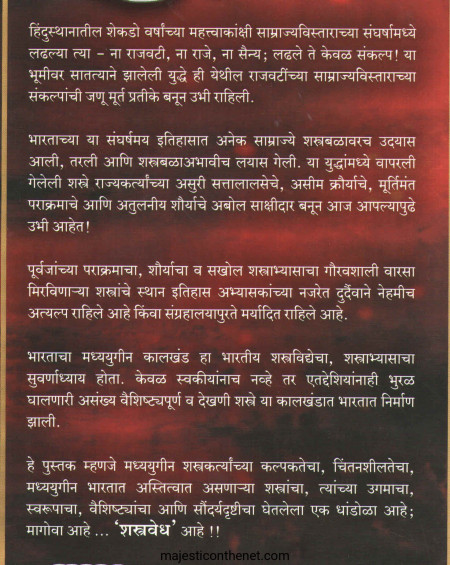 हिंदुस्थानातील शेकडो वर्षांच्या महत्त्वाकांक्षी साम्राज्यविस्ताराच्या संघर्षामध्ये लढल्या त्या – ना राजवटी, ना राजे, ना सैन्य; लढले ते केवळ संकल्प! या भूमीवर सातत्याने झालेली युद्धे ही येथील राजवटींच्या साम्राज्यविस्ताराच्या संकल्पांची जणू मूर्त प्रतीके बनून उभी राहिली.

भारताच्या या संघर्षमय इतिहासात अनेक साम्राज्ये शस्त्रबळावरच उदयास आली, तरली आणि शस्त्रबळाअभावीच लयास गेली. या युद्धांमध्ये वापरली गेलेली शस्त्रे राज्यकर्त्यांच्या असुरी सत्तालालसेचे, असीम क्रौर्याचे, मूर्तिमंत पराक्रमाचे आणि अतुलनीय शौर्याचे अबोल साक्षीदार बनून आज आपल्यापुढे उभी आहेत!

पूर्वजांच्या पराक्रमाचा, शौर्याचा व सखोल शस्त्राभ्यासाचा गौरवशाली वारसा मिरविणाऱ्या शस्त्रांचे स्थान इतिहास अभ्यासकांच्या नजरेत दुर्दैवाने नेहमीच अत्यल्प राहिले आहे किंवा संग्रहालयापुरते मर्यादित राहिले आहे.

भारताचा मध्ययुगीन कालखंड हा भारतीय शस्त्रविद्येचा, शस्त्राभ्यासाचा सुवर्णाध्याय होता. केवळ स्वकीयांनाच नव्हे तर एतद्देशियांनाही भुरळ घालणारी असंख्य वैशिष्ट्यपूर्ण व देखणी शस्त्रे या कालखंडात भारतात निर्माण झाली.

हे पुस्तक म्हणजे मध्ययुगीन शस्त्रकर्त्यांच्या कल्पकतेचा, चिंतनशीलतेचा, मध्ययुगीन भारतात अस्तित्वात असणाऱ्या शस्त्रांचा, त्यांच्या उगमाचा, स्वरूपाचा, वैशिष्ट्यांचा आणि सौंदर्यदृष्टीचा घेतलेला एक धांडोळा आहे; मागोवा आहे ... 'शस्त्रवेध' आहे !!

majesticonthenet.com